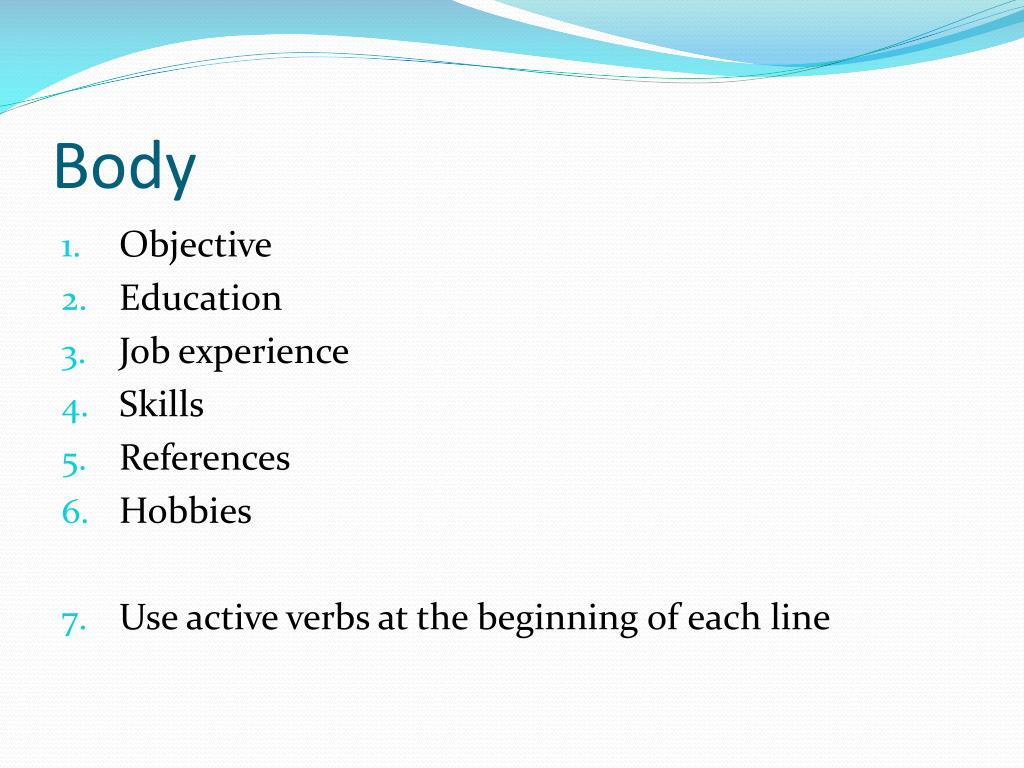 Body

1. Objective
2. Education
3. Job experience
4. Skills
5. References
6. Hobbies

7. Use active verbs at the beginning of each line